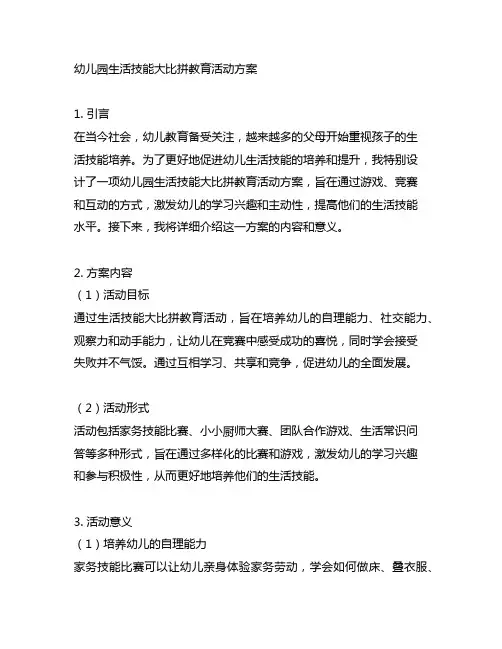 幼儿园生活技能大比拼教育活动方案

1. 引言
在当今社会，幼儿教育备受关注，越来越多的父母开始重视孩子的生活技能培养。为了更好地促进幼儿生活技能的培养和提升，我特别设计了一项幼儿园生活技能大比拼教育活动方案，旨在通过游戏、竞赛和互动的方式，激发幼儿的学习兴趣和主动性，提高他们的生活技能水平。接下来，我将详细介绍这一方案的内容和意义。

2. 方案内容
（1）活动目标
通过生活技能大比拼教育活动，旨在培养幼儿的自理能力、社交能力、观察力和动手能力，让幼儿在竞赛中感受成功的喜悦，同时学会接受失败并不气馁。通过互相学习、共享和竞争，促进幼儿的全面发展。

（2）活动形式
活动包括家务技能比赛、小小厨师大赛、团队合作游戏、生活常识问答等多种形式，旨在通过多样化的比赛和游戏，激发幼儿的学习兴趣和参与积极性，从而更好地培养他们的生活技能。

3. 活动意义
（1）培养幼儿的自理能力
家务技能比赛可以让幼儿亲身体验家务劳动，学会如何做床、叠衣服、